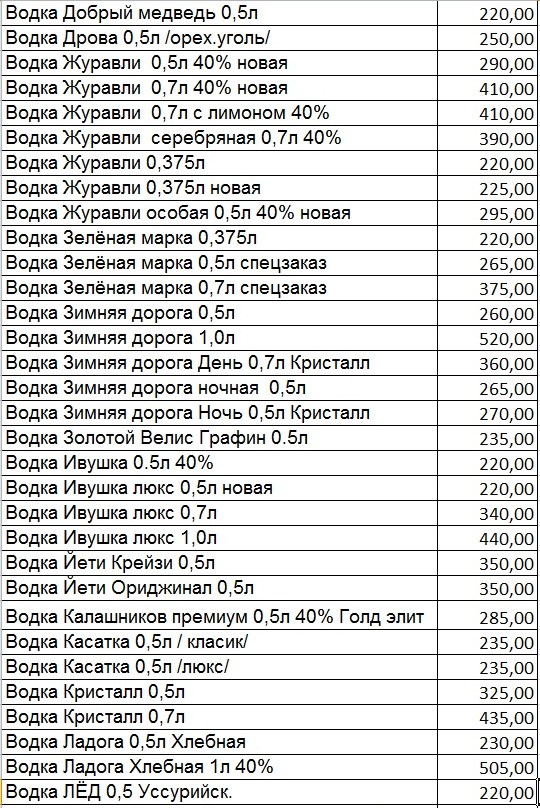 | | |
|---|---|
| Водка Добрый медведь 0,5л | 220,00 |
| Водка Дрова 0,5л /орех.уголь/ | 250,00 |
| Водка Журавли 0,5л 40% новая | 290,00 |
| Водка Журавли 0,7л 40% новая | 410,00 |
| Водка Журавли 0,7л с лимоном 40% | 410,00 |
| Водка Журавли серебряная 0,7л 40% | 390,00 |
| Водка Журавли 0,375л | 220,00 |
| Водка Журавли 0,375л новая | 225,00 |
| Водка Журавли особая 0,5л 40% новая | 295,00 |
| Водка Зелёная марка 0,375л | 220,00 |
| Водка Зелёная марка 0,5л спецзаказ | 265,00 |
| Водка Зелёная марка 0,7л спецзаказ | 375,00 |
| Водка Зимняя дорога 0,5л | 260,00 |
| Водка Зимняя дорога 1,0л | 520,00 |
| Водка Зимняя дорога День 0,7л Кристалл | 360,00 |
| Водка Зимняя дорога ночная 0,5л | 265,00 |
| Водка Зимняя дорога Ночь 0,5л Кристалл | 270,00 |
| Водка Золотой Велис Графин 0.5л | 235,00 |
| Водка Ивушка 0.5л 40% | 220,00 |
| Водка Ивушка люкс 0,5л новая | 220,00 |
| Водка Ивушка люкс 0,7л | 340,00 |
| Водка Ивушка люкс 1,0л | 440,00 |
| Водка Йети Крейзи 0,5л | 350,00 |
| Водка Йети Ориджинал 0,5л | 350,00 |
| Водка Калашников премиум 0,5л 40% Голд элит | 285,00 |
| Водка Касатка 0,5л / класик/ | 235,00 |
| Водка Касатка 0,5л /люкс/ | 235,00 |
| Водка Кристалл 0,5л | 325,00 |
| Водка Кристалл 0,7л | 435,00 |
| Водка Ладога 0,5л Хлебная | 230,00 |
| Водка Ладога Хлебная 1л 40% | 505,00 |
| Водка ЛЁД 0,5 Уссурийск. | 220,00 |